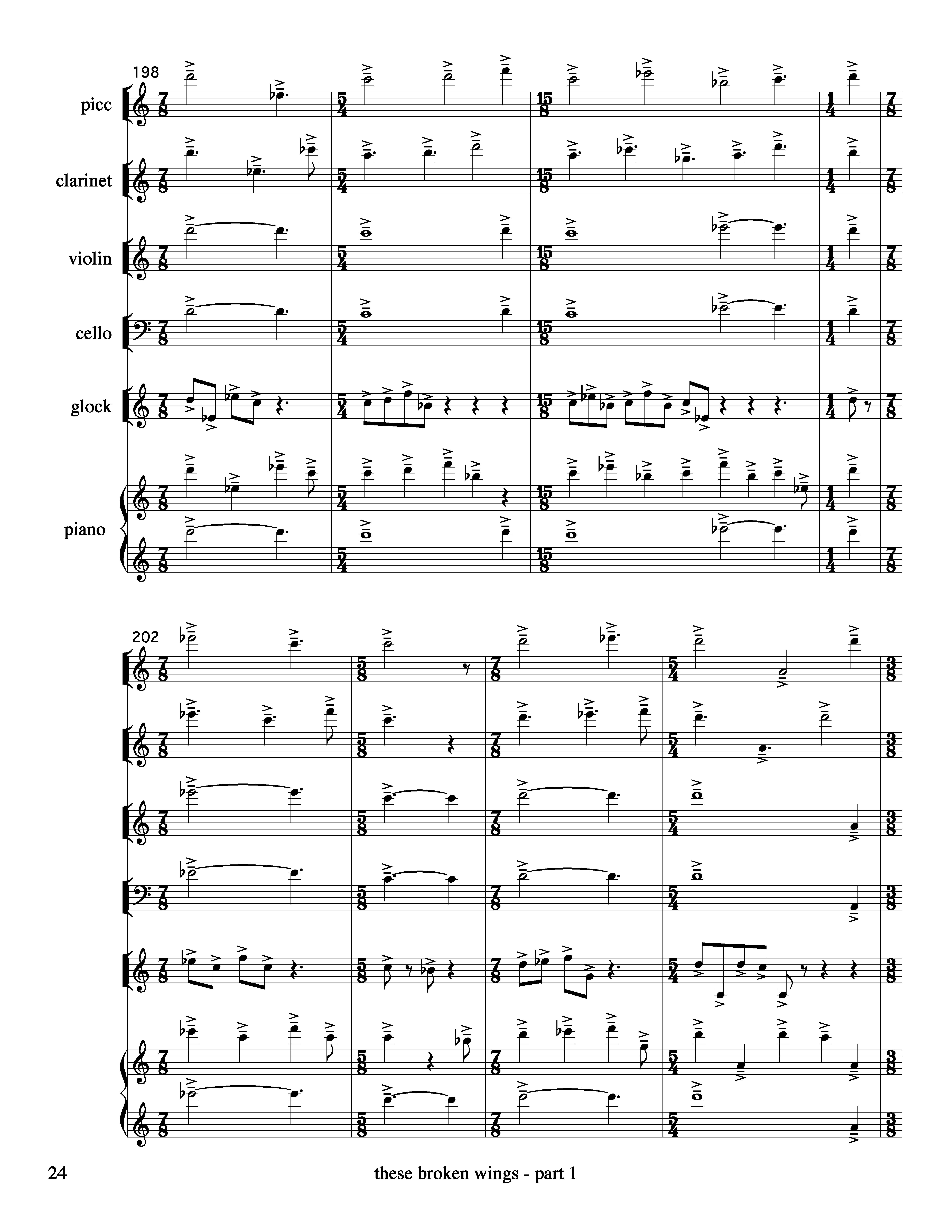 198

picc

clarinet

violin

cello

glock

piano

202

24

these broken wings - part 1